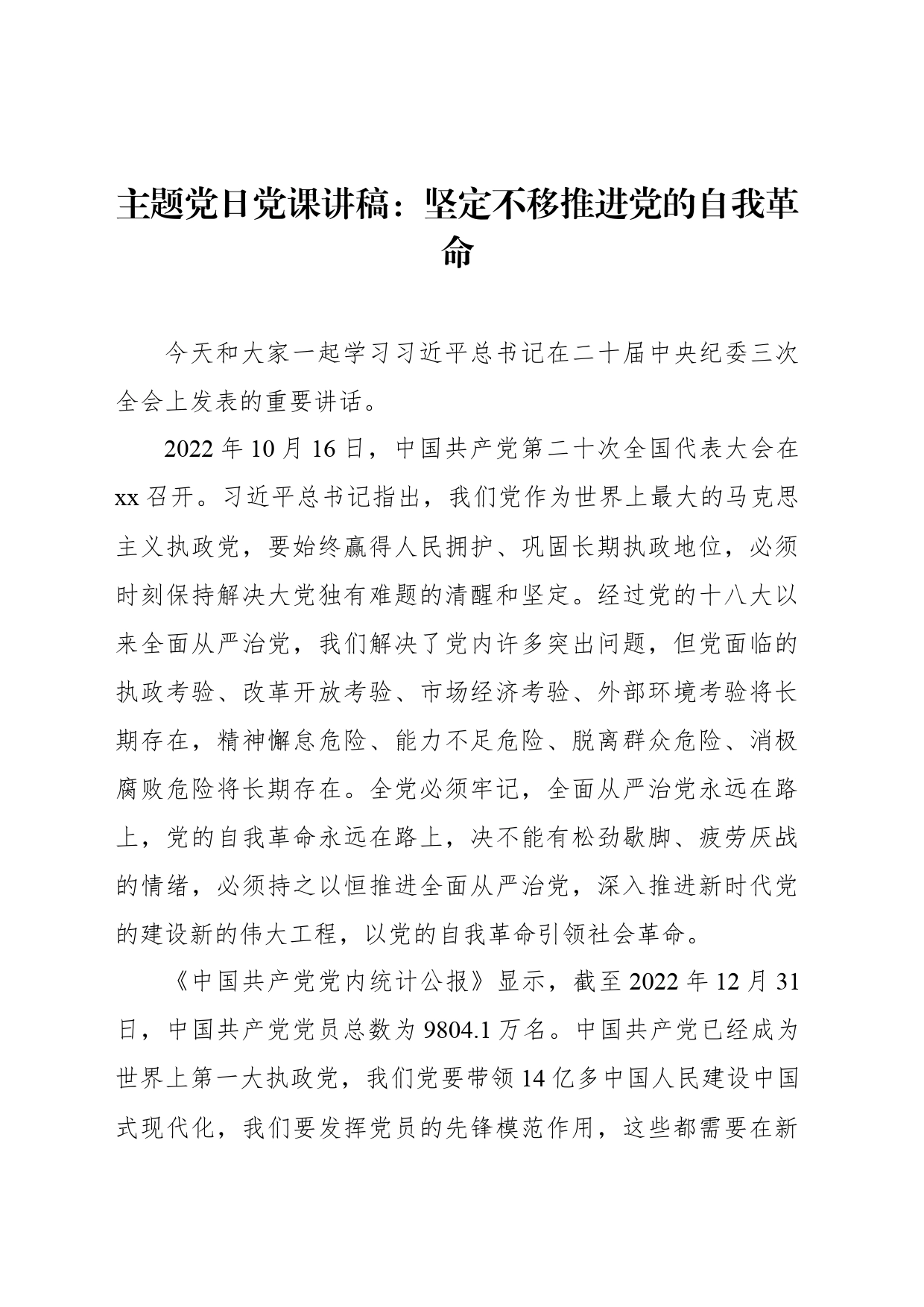 主题党日党课讲稿：坚定不移推进党的自我革命

今天和大家一起学习习近平总书记在二十届中央纪委三次全会上发表的重要讲话。

2022年10月16日，中国共产党第二十次全国代表大会在xx召开。习近平总书记指出，我们党作为世界上最大的马克思主义执政党，要始终赢得人民拥护、巩固长期执政地位，必须时刻保持解决大党独有难题的清醒和坚定。经过党的十八大以来全面从严治党，我们解决了党内许多突出问题，但党面临的执政考验、改革开放考验、市场经济考验、外部环境考验将长期存在，精神懈怠危险、能力不足危险、脱离群众危险、消极腐败危险将长期存在。全党必须牢记，全面从严治党永远在路上，党的自我革命永远在路上，决不能有松劲歇脚、疲劳厌战的情绪，必须持之以恒推进全面从严治党，深入推进新时代党的建设新的伟大工程，以党的自我革命引领社会革命。

《中国共产党党内统计公报》显示，截至2022年12月31日，中国共产党党员总数为9804.1万名。中国共产党已经成为世界上第一大执政党，我们党要带领14亿多中国人民建设中国式现代化，我们要发挥党员的先锋模范作用，这些都需要在新